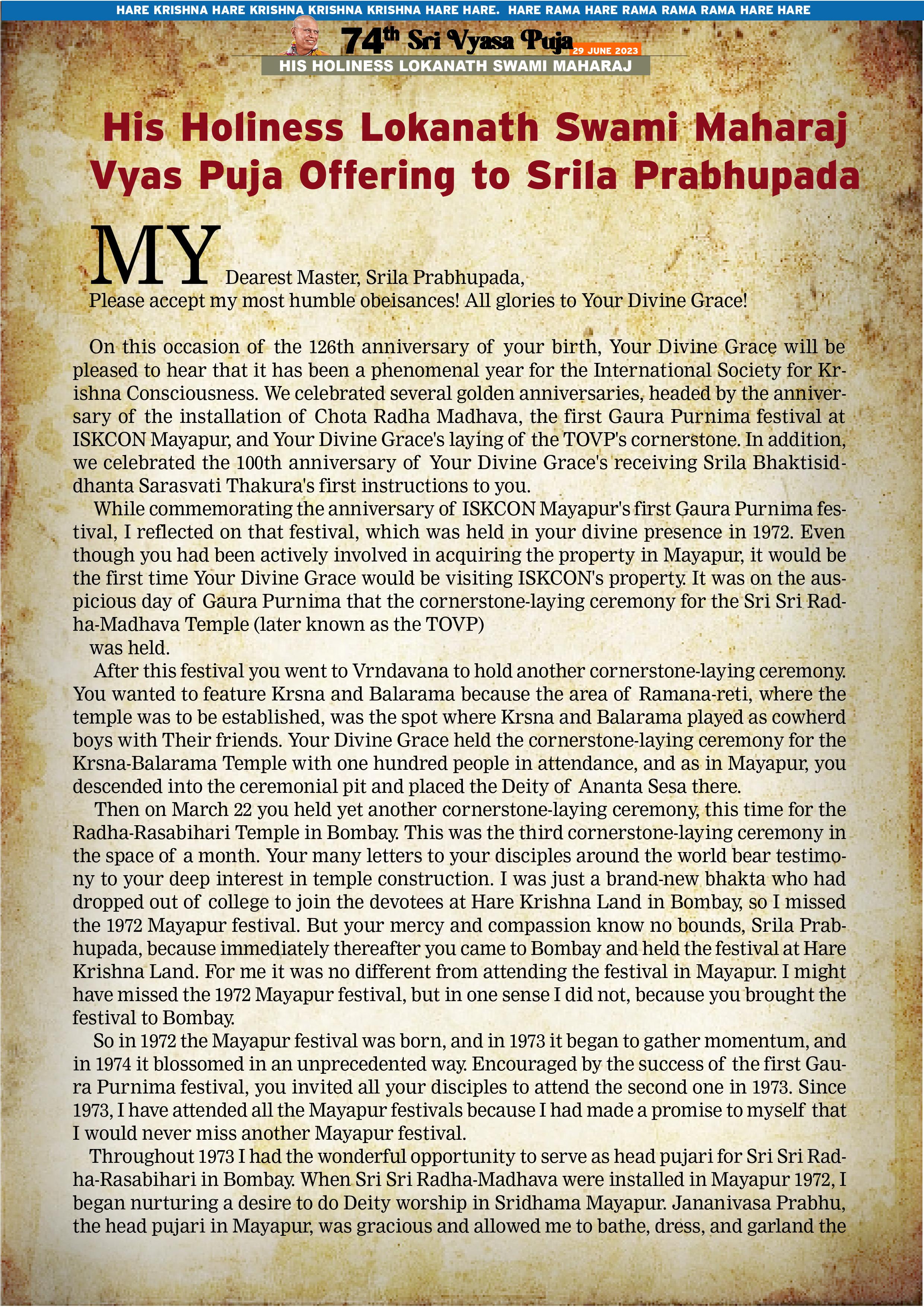 HARE KRISHNA HARE KRISHNA KRISHNA KRISHNA HARE HARE. HARE RAMA HARE RAMA RAMA RAMA HARE HARE

74th Sri Vyasa Puja 29 JUNE 2023

HIS HOLINESS LOKANATH SWAMI MAHARAJ

His Holiness Lokanath Swami Maharaj Vyas Puja Offering to Srila Prabhupada

MY Dearest Master, Srila Prabhupada,
Please accept my most humble obeisances! All glories to Your Divine Grace!

On this occasion of the 126th anniversary of your birth, Your Divine Grace will be pleased to hear that it has been a phenomenal year for the International Society for Krishna Consciousness. We celebrated several golden anniversaries, headed by the anniversary of the installation of Chota Radha Madhava, the first Gaura Purnima festival at ISKCON Mayapur, and Your Divine Grace's laying of the TOVP's cornerstone. In addition, we celebrated the 100th anniversary of Your Divine Grace's receiving Srila Bhaktisiddhanta Sarasvati Thakura's first instructions to you.

While commemorating the anniversary of ISKCON Mayapur's first Gaura Purnima festival, I reflected on that festival, which was held in your divine presence in 1972. Even though you had been actively involved in acquiring the property in Mayapur, it would be the first time Your Divine Grace would be visiting ISKCON's property. It was on the auspicious day of Gaura Purnima that the cornerstone-laying ceremony for the Sri Sri Radha-Madhava Temple (later known as the TOVP)
was held.

After this festival you went to Vrndavana to hold another cornerstone-laying ceremony. You wanted to feature Krsna and Balarama because the area of Ramana-reti, where the temple was to be established, was the spot where Krsna and Balarama played as cowherd boys with Their friends. Your Divine Grace held the cornerstone-laying ceremony for the Krsna-Balarama Temple with one hundred people in attendance, and as in Mayapur, you descended into the ceremonial pit and placed the Deity of Ananta Sesa there.

Then on March 22 you held yet another cornerstone-laying ceremony, this time for the Radha-Rasabihari Temple in Bombay. This was the third cornerstone-laying ceremony in the space of a month. Your many letters to your disciples around the world bear testimony to your deep interest in temple construction. I was just a brand-new bhakta who had dropped out of college to join the devotees at Hare Krishna Land in Bombay, so I missed the 1972 Mayapur festival. But your mercy and compassion know no bounds, Srila Prabhupada, because immediately thereafter you came to Bombay and held the festival at Hare Krishna Land. For me it was no different from attending the festival in Mayapur. I might have missed the 1972 Mayapur festival, but in one sense I did not, because you brought the festival to Bombay.

So in 1972 the Mayapur festival was born, and in 1973 it began to gather momentum, and in 1974 it blossomed in an unprecedented way. Encouraged by the success of the first Gaura Purnima festival, you invited all your disciples to attend the second one in 1973. Since 1973, I have attended all the Mayapur festivals because I had made a promise to myself that I would never miss another Mayapur festival.

Throughout 1973 I had the wonderful opportunity to serve as head pujari for Sri Sri Radha-Rasabihari in Bombay. When Sri Sri Radha-Madhava were installed in Mayapur 1972, I began nurturing a desire to do Deity worship in Sridhama Mayapur. Jananivasa Prabhu, the head pujari in Mayapur, was gracious and allowed me to bathe, dress, and garland the